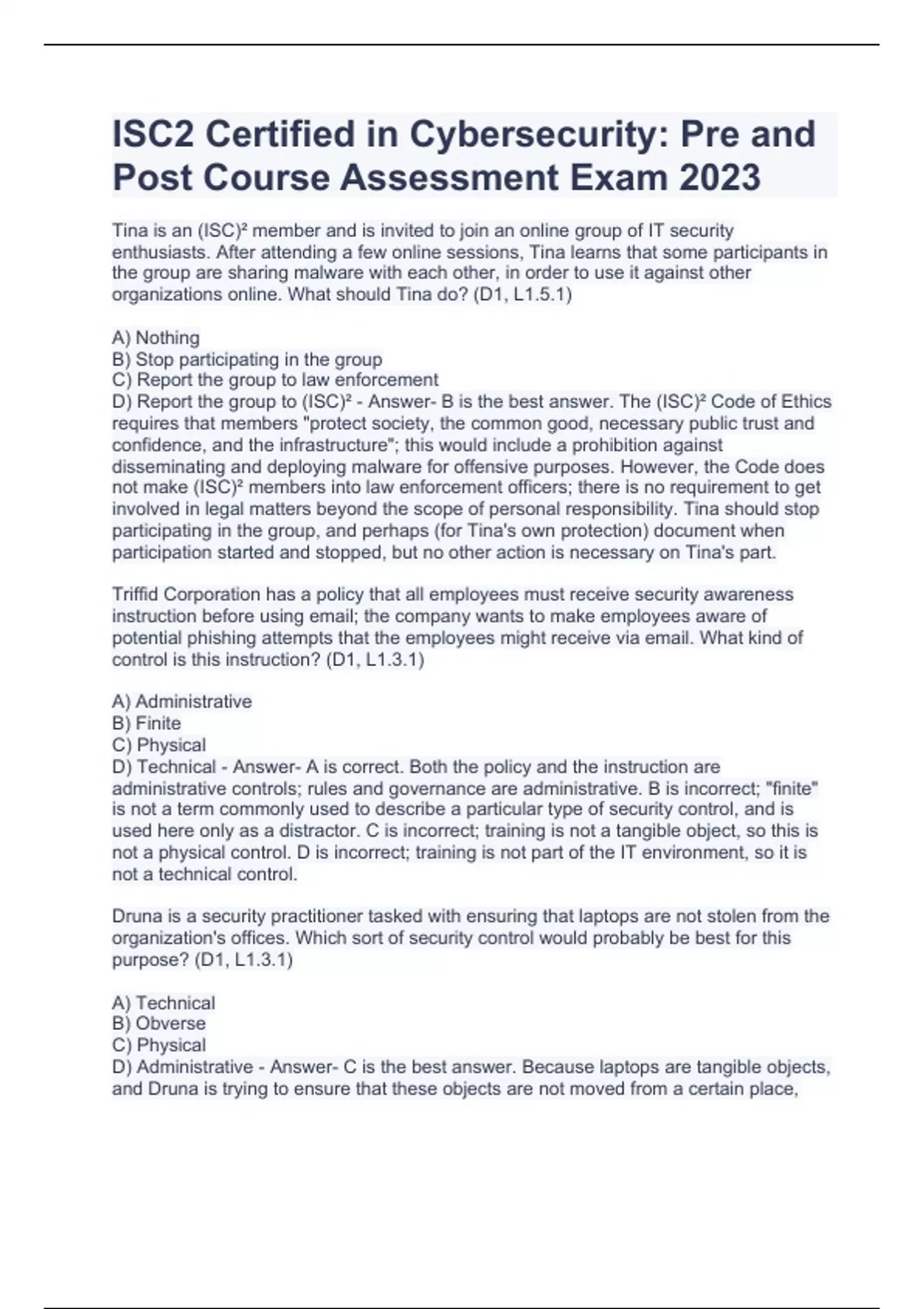 ISC2 Certified in Cybersecurity: Pre and Post Course Assessment Exam 2023

Tina is an (ISC)² member and is invited to join an online group of IT security enthusiasts. After attending a few online sessions, Tina learns that some participants in the group are sharing malware with each other, in order to use it against other organizations online. What should Tina do? (D1, L1.5.1)

A) Nothing
B) Stop participating in the group
C) Report the group to law enforcement
D) Report the group to (ISC)² - Answer- B is the best answer. The (ISC)² Code of Ethics requires that members "protect society, the common good, necessary public trust and confidence, and the infrastructure"; this would include a prohibition against disseminating and deploying malware for offensive purposes. However, the Code does not make (ISC)² members into law enforcement officers; there is no requirement to get involved in legal matters beyond the scope of personal responsibility. Tina should stop participating in the group, and perhaps (for Tina's own protection) document when participation started and stopped, but no other action is necessary on Tina's part.

Triffid Corporation has a policy that all employees must receive security awareness instruction before using email; the company wants to make employees aware of potential phishing attempts that the employees might receive via email. What kind of control is this instruction? (D1, L1.3.1)

A) Administrative
B) Finite
C) Physical
D) Technical - Answer- A is correct. Both the policy and the instruction are administrative controls; rules and governance are administrative. B is incorrect; "finite" is not a term commonly used to describe a particular type of security control, and is used here only as a distractor. C is incorrect; training is not a tangible object, so this is not a physical control. D is incorrect; training is not part of the IT environment, so it is not a technical control.

Druna is a security practitioner tasked with ensuring that laptops are not stolen from the organization's offices. Which sort of security control would probably be best for this purpose? (D1, L1.3.1)

A) Technical
B) Obverse
C) Physical
D) Administrative - Answer- C is the best answer. Because laptops are tangible objects, and Druna is trying to ensure that these objects are not moved from a certain place,